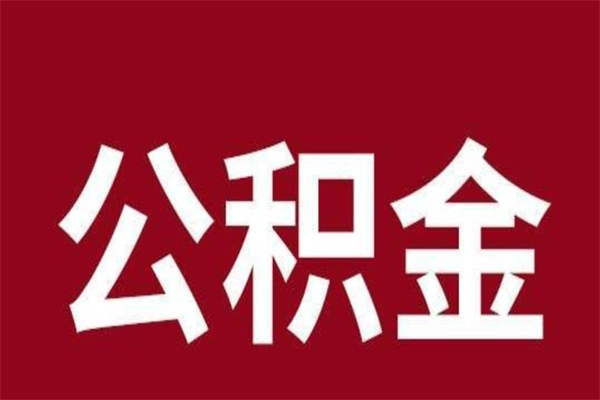 公积金